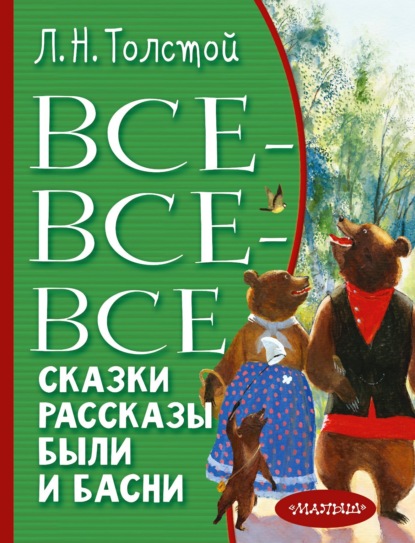 Л. Н. Толстой

ВСЕ-ВСЕ-ВСЕ

СКАЗКИ
РАССКАЗЫ
БЫЛИ
И БАСНИ

«МАЛЫШ»